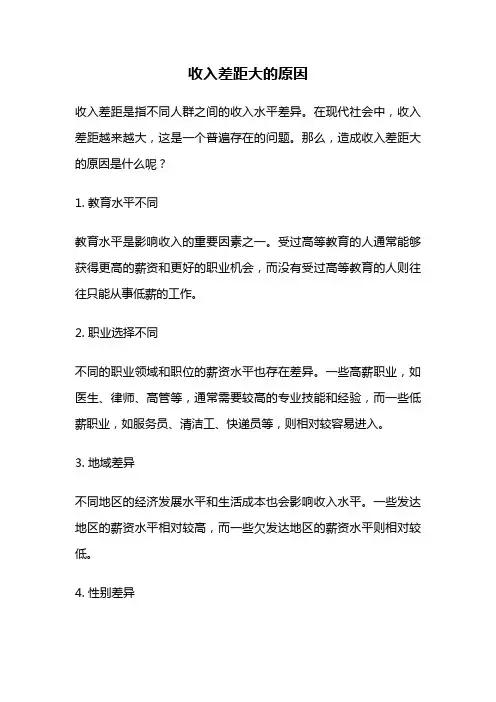 收入差距大的原因

收入差距是指不同人群之间的收入水平差异。在现代社会中，收入差距越来越大，这是一个普遍存在的问题。那么，造成收入差距大的原因是什么呢？

1. 教育水平不同

教育水平是影响收入的重要因素之一。受过高等教育的人通常能够获得更高的薪资和更好的职业机会，而没有受过高等教育的人则往往只能从事低薪的工作。

2. 职业选择不同

不同的职业领域和职位的薪资水平也存在差异。一些高薪职业，如医生、律师、高管等，通常需要较高的专业技能和经验，而一些低薪职业，如服务员、清洁工、快递员等，则相对较容易进入。

3. 地域差异

不同地区的经济发展水平和生活成本也会影响收入水平。一些发达地区的薪资水平相对较高，而一些欠发达地区的薪资水平则相对较低。

4. 性别差异